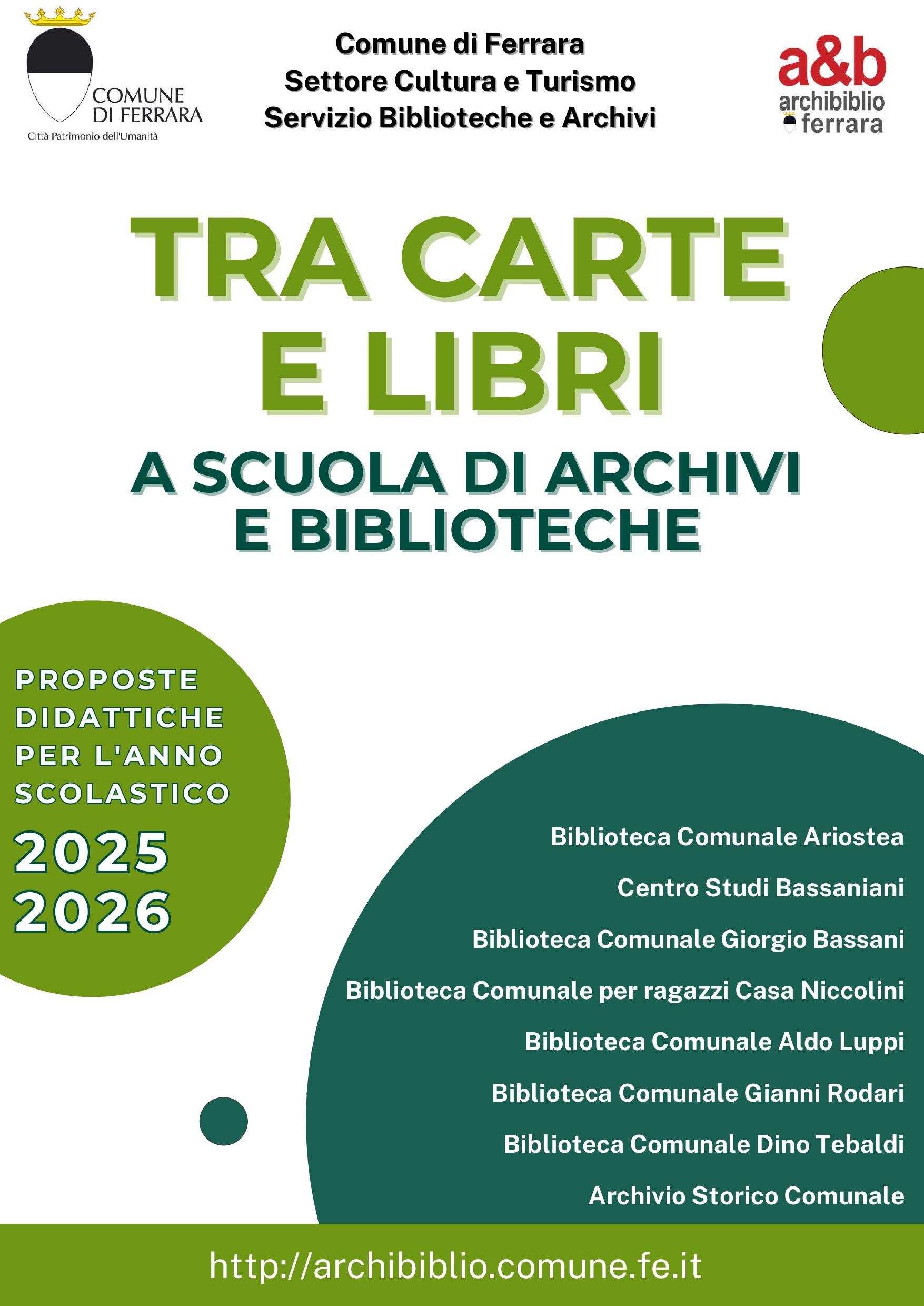 COMUNE DI FERRARA
Città Patrimonio dell'Umanità

Comune di Ferrara
Settore Cultura e Turismo
Servizio Biblioteche e Archivi

a&b
archibiblio
ferrara

TRA CARTE E LIBRI

A SCUOLA DI ARCHIVI E BIBLIOTECHE

PROPOSTE DIDATTICHE PER L'ANNO SCOLASTICO
2025
2026

Biblioteca Comunale Ariostea

Centro Studi Bassaniani

Biblioteca Comunale Giorgio Bassani

Biblioteca Comunale per ragazzi Casa Niccolini

Biblioteca Comunale Aldo Luppi

Biblioteca Comunale Gianni Rodari

Biblioteca Comunale Dino Tebaldi

Archivio Storico Comunale

http://archibiblio.comune.fe.it